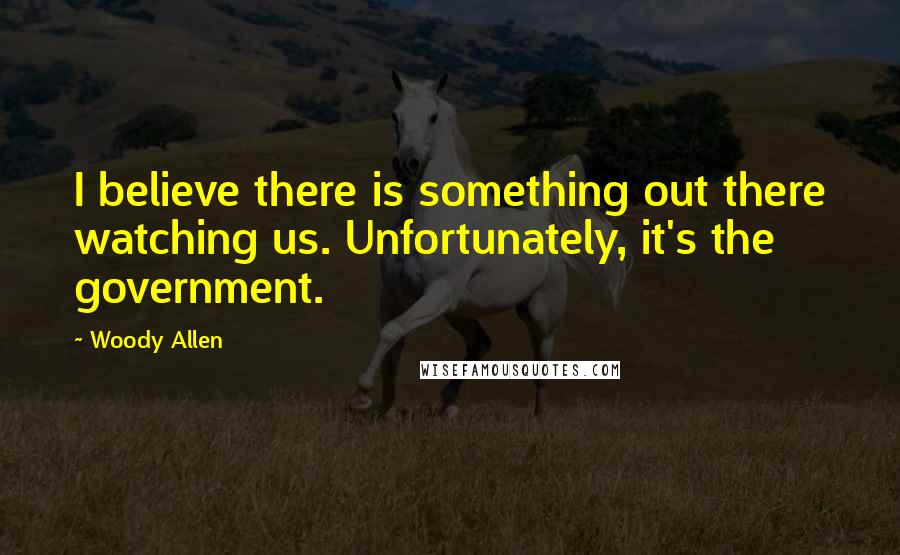 I believe there is something out there watching us. Unfortunately, it's the government.

- Woody Allen

WISEFAMOUSQUOTES.COM